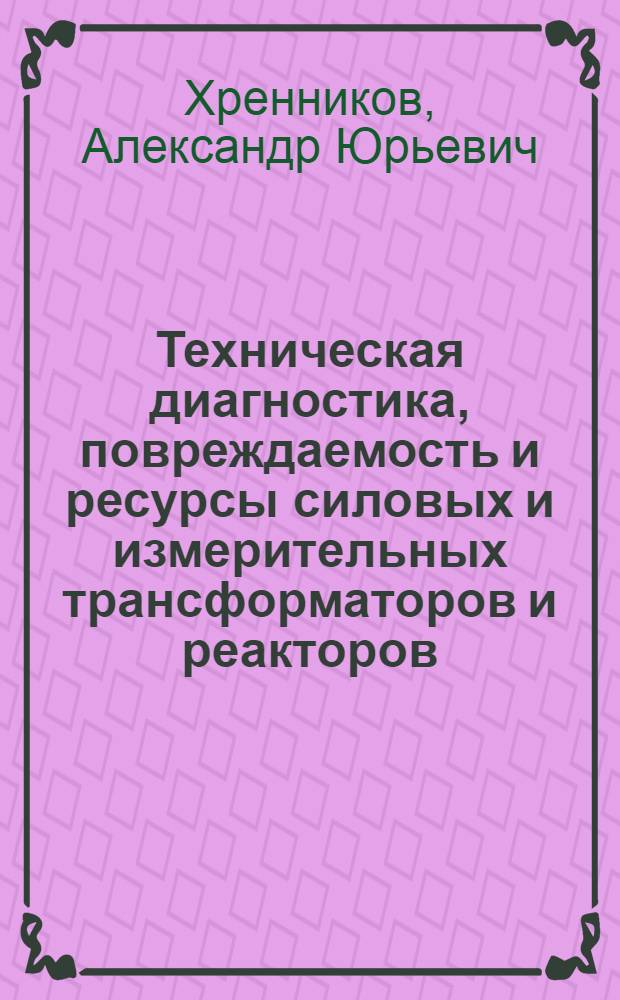 Хренников, Александр Юрьевич

Техническая диагностика, повреждаемость и ресурсы силовых и измерительных трансформаторов и реакторов